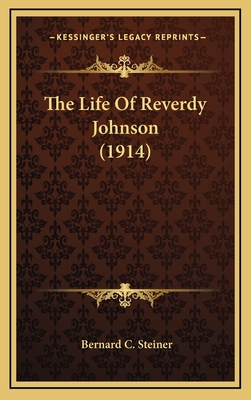 —KESSINGER'S LEGACY REPRINTS—

The Life Of Reverdy Johnson (1914)

Bernard C. Steiner